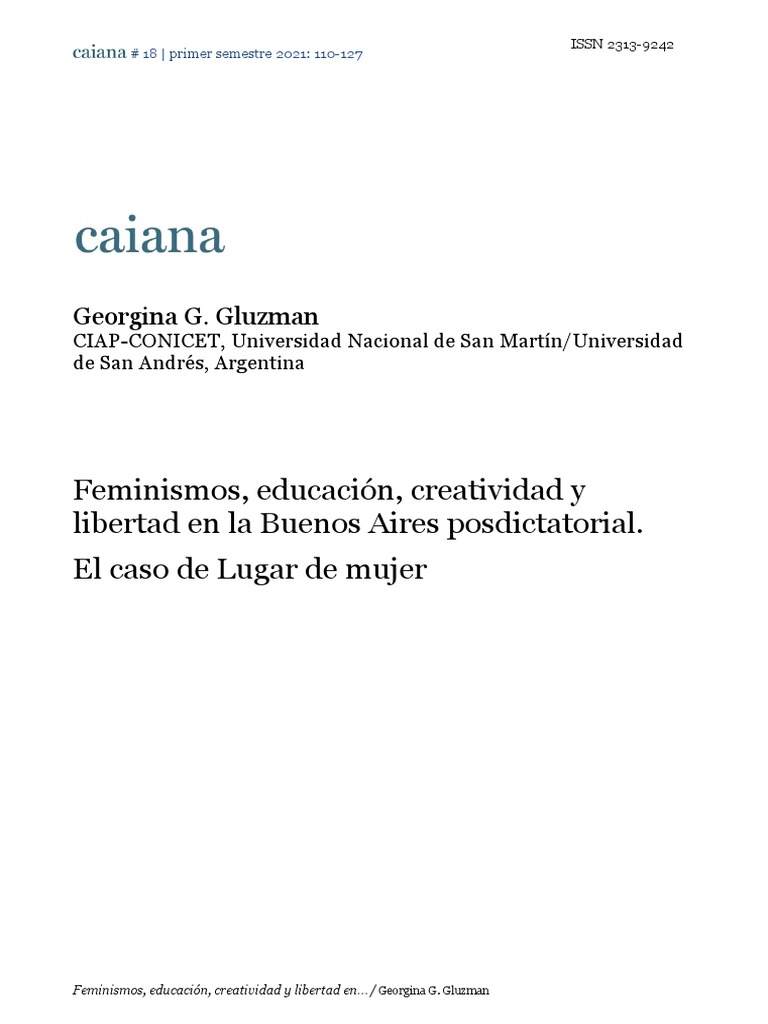 caiana # 18 | primer semestre 2021: 110-127

ISSN 2313-9242

caiana

Georgina G. Gluzman
CIAP-CONICET, Universidad Nacional de San Martín/Universidad de San Andrés, Argentina

Feminismos, educación, creatividad y libertad en la Buenos Aires posdictatorial.
El caso de Lugar de mujer

Feminismos, educación, creatividad y libertad en… / Georgina G. Gluzman